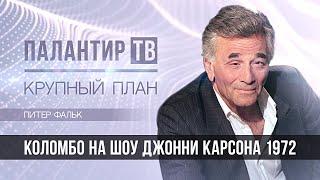 ПАЛАНТИР ТВ

КРУПНЫЙ ПЛАН

ПИТЕР ФАЛЬК

КОЛОМБО НА ШОУ ДЖОННИ КАРСОНА 1972